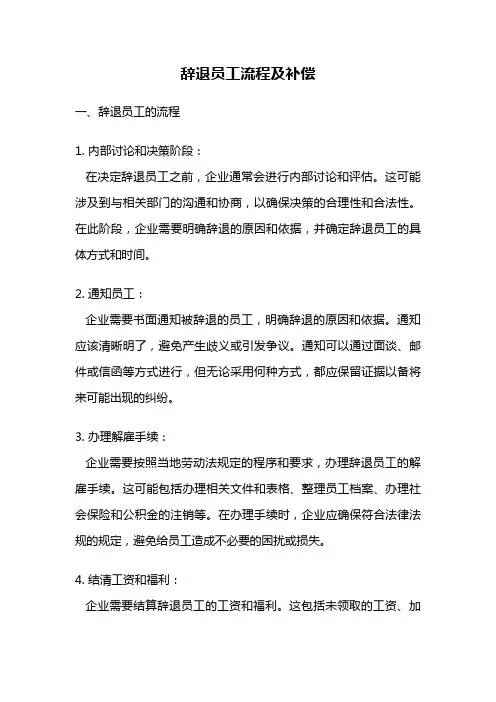 辞退员工流程及补偿

一、辞退员工的流程

1. 内部讨论和决策阶段：

在决定辞退员工之前，企业通常会进行内部讨论和评估。这可能涉及到与相关部门的沟通和协商，以确保决策的合理性和合法性。在此阶段，企业需要明确辞退的原因和依据，并确定辞退员工的具体方式和时间。

2. 通知员工：

企业需要书面通知被辞退的员工，明确辞退的原因和依据。通知应该清晰明了，避免产生歧义或引发争议。通知可以通过面谈、邮件或信函等方式进行，但无论采用何种方式，都应保留证据以备将来可能出现的纠纷。

3. 办理解雇手续：

企业需要按照当地劳动法规定的程序和要求，办理辞退员工的解雇手续。这可能包括办理相关文件和表格、整理员工档案、办理社会保险和公积金的注销等。在办理手续时，企业应确保符合法律法规的规定，避免给员工造成不必要的困扰或损失。

4. 结清工资和福利：

企业需要结算辞退员工的工资和福利。这包括未领取的工资、加